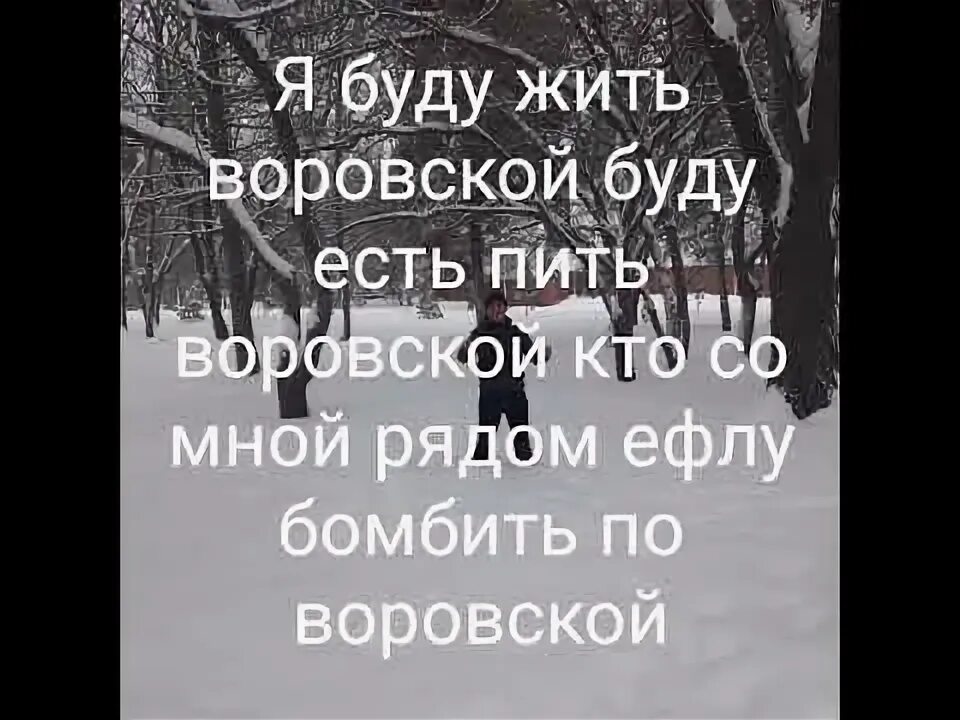 Я буду жить воровской буду есть пить воровской кто со мной рядом ефлу бомбить по воровской